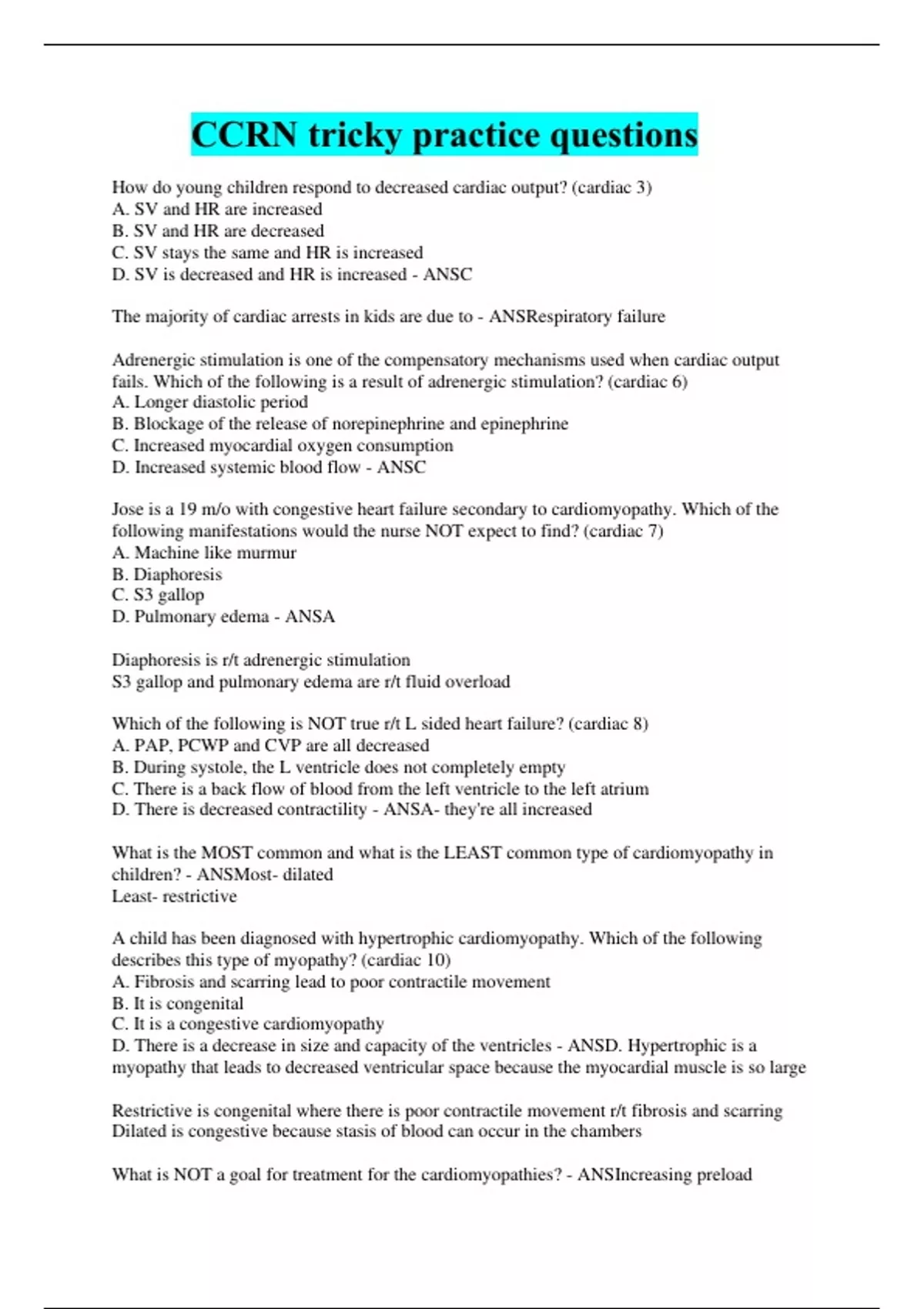 CCRN tricky practice questions

How do young children respond to decreased cardiac output? (cardiac 3)
A. SV and HR are increased
B. SV and HR are decreased
C. SV stays the same and HR is increased
D. SV is decreased and HR is increased - ANSC

The majority of cardiac arrests in kids are due to - ANSRespiratory failure

Adrenergic stimulation is one of the compensatory mechanisms used when cardiac output fails. Which of the following is a result of adrenergic stimulation? (cardiac 6)
A. Longer diastolic period
B. Blockage of the release of norepinephrine and epinephrine
C. Increased myocardial oxygen consumption
D. Increased systemic blood flow - ANSC

Jose is a 19 m/o with congestive heart failure secondary to cardiomyopathy. Which of the following manifestations would the nurse NOT expect to find? (cardiac 7)
A. Machine like murmur
B. Diaphoresis
C. S3 gallop
D. Pulmonary edema - ANSA

Diaphoresis is r/t adrenergic stimulation
S3 gallop and pulmonary edema are r/t fluid overload

Which of the following is NOT true r/t L sided heart failure? (cardiac 8)
A. PAP, PCWP and CVP are all decreased
B. During systole, the L ventricle does not completely empty
C. There is a back flow of blood from the left ventricle to the left atrium
D. There is decreased contractility - ANSA- they're all increased

What is the MOST common and what is the LEAST common type of cardiomyopathy in children? - ANSMost- dilated
Least- restrictive

A child has been diagnosed with hypertrophic cardiomyopathy. Which of the following describes this type of myopathy? (cardiac 10)
A. Fibrosis and scarring lead to poor contractile movement
B. It is congenital
C. It is a congestive cardiomyopathy
D. There is a decrease in size and capacity of the ventricles - ANSD. Hypertrophic is a myopathy that leads to decreased ventricular space because the myocardial muscle is so large

Restrictive is congenital where there is poor contractile movement r/t fibrosis and scarring
Dilated is congestive because stasis of blood can occur in the chambers

What is NOT a goal for treatment for the cardiomyopathies? - ANSIncreasing preload